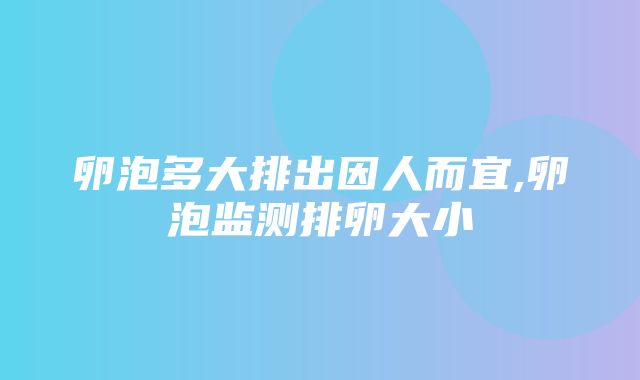 卵泡多大排出因人而宜,卵泡监测排卵大小